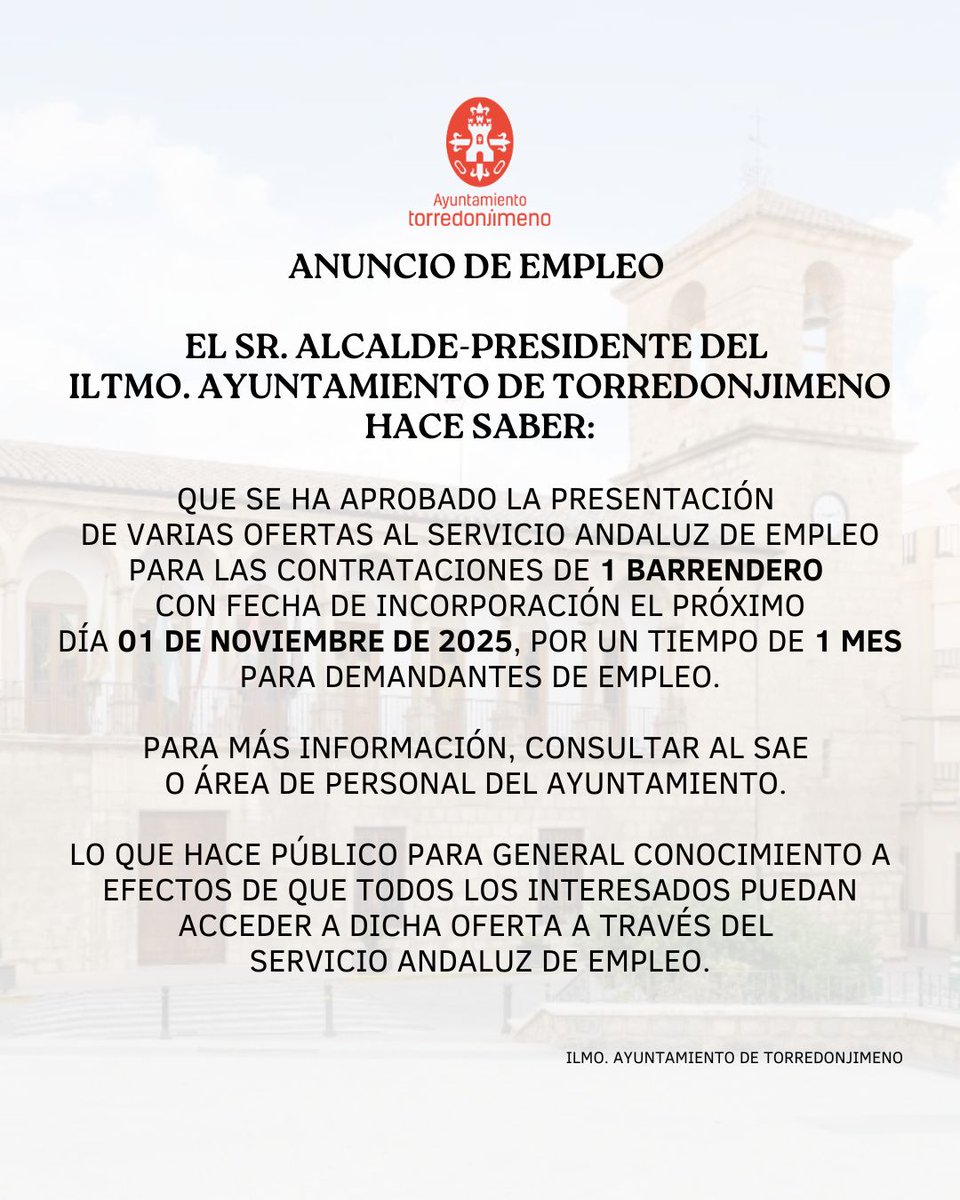 Ayuntamiento
torredonjimeno

ANUNCIO DE EMPLEO

EL SR. ALCALDE-PRESIDENTE DEL ILTMO. AYUNTAMIENTO DE TORREDONJIMENO HACE SABER:

QUE SE HA APROBADO LA PRESENTACIÓN DE VARIAS OFERTAS AL SERVICIO ANDALUZ DE EMPLEO PARA LAS CONTRATACIONES DE 1 BARRENDERO CON FECHA DE INCORPORACIÓN EL PRÓXIMO DÍA 01 DE NOVIEMBRE DE 2025, POR UN TIEMPO DE 1 MES PARA DEMANDANTES DE EMPLEO.

PARA MÁS INFORMACIÓN, CONSULTAR AL SAE O ÁREA DE PERSONAL DEL AYUNTAMIENTO.

LO QUE HACE PÚBLICO PARA GENERAL CONOCIMIENTO A EFECTOS DE QUE TODOS LOS INTERESADOS PUEDAN ACCEDER A DICHA OFERTA A TRAVÉS DEL SERVICIO ANDALUZ DE EMPLEO.

ILMO. AYUNTAMIENTO DE TORREDONJIMENO